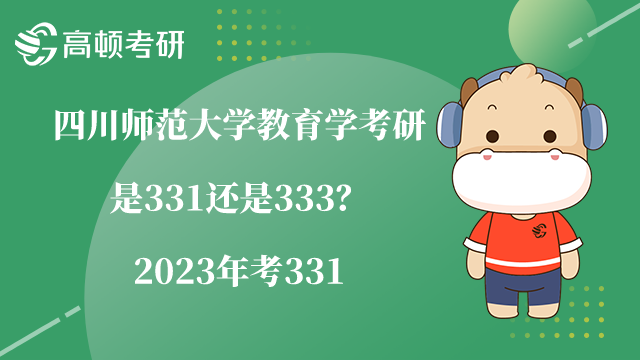 高顿考研

四川师范大学教育学考研

是331还是333?

2023年考331